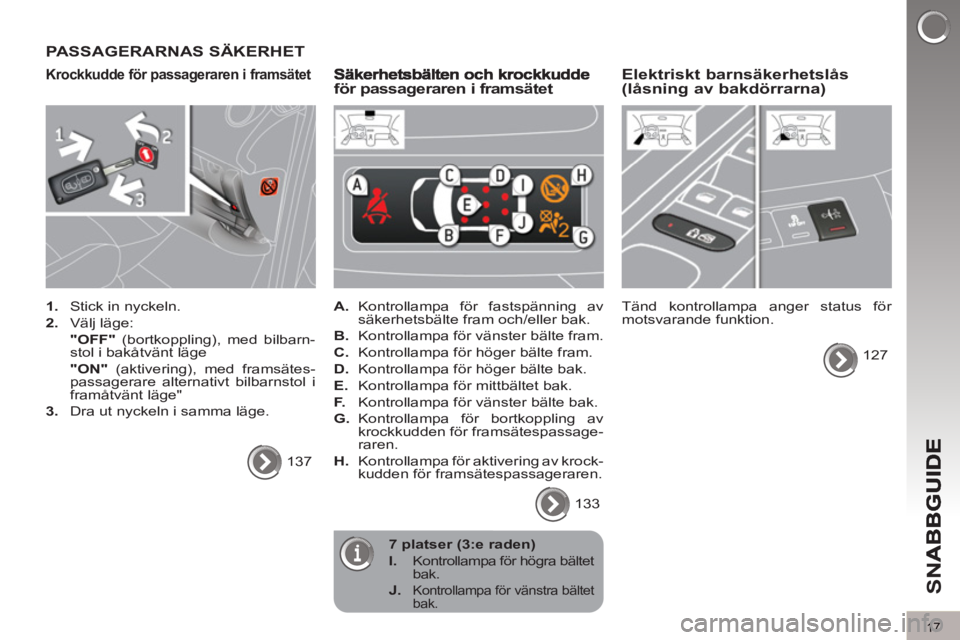 PASSAGERARNAS SÄKERHET

Krockkudde för passageraren i framsätet

1 2 3

1. Stick in nyckeln.
2. Välj läge:
"OFF" (bortkoppling), med bilbarnstol i bakåtvänt läge
"ON" (aktivering), med framsätespassagerare alternativt bilbarnstol i framåtvänt läge"
3. Dra ut nyckeln i samma läge.

137

Säkerhetsbälten och krockkudde för passageraren i framsätet

A C D I H E B F J G 2

A. Kontrollampa för fastspänning av säkerhetsbälte fram och/eller bak.
B. Kontrollampa för vänster bälte fram.
C. Kontrollampa för höger bälte fram.
D. Kontrollampa för höger bälte bak.
E. Kontrollampa för mittbältet bak.
F. Kontrollampa för vänster bälte bak.
G. Kontrollampa för bortkoppling av krockkudden för framsätespassageraren.
H. Kontrollampa för aktivering av krockkudden för framsätespassageraren.

133

7 platser (3:e raden)
I. Kontrollampa för högra bältet bak.
J. Kontrollampa för vänstra bältet bak.

Elektriskt barnsäkerhetslås (låsning av bakdörrarna)

Tänd kontrollampa anger status för motsvarande funktion.

127

SNABBGUIDE

17

carmanualsonline.info